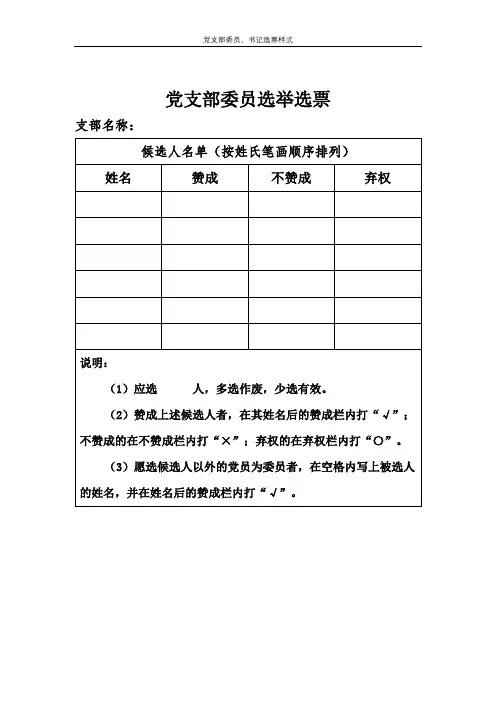 党支部委员、书记选票样式

党支部委员选举选票

支部名称：

| 候选人名单（按姓氏笔画顺序排列） | | | |
|---|---|---|---|
| 姓名 | 赞成 | 不赞成 | 弃权 |
| | | | |
| | | | |
| | | | |
| | | | |
| | | | |
| | | | |

说明：

（1）应选　　人，多选作废，少选有效。

（2）赞成上述候选人者，在其姓名后的赞成栏内打“√”；不赞成的在不赞成栏内打“×”；弃权的在弃权栏内打“○”。

（3）愿选候选人以外的党员为委员者，在空格内写上被选人的姓名，并在姓名后的赞成栏内打“√”。